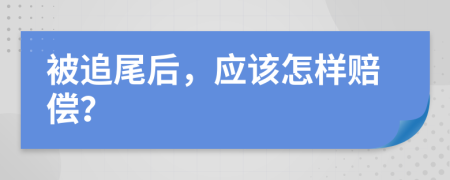 被追尾后，应该怎样赔偿?